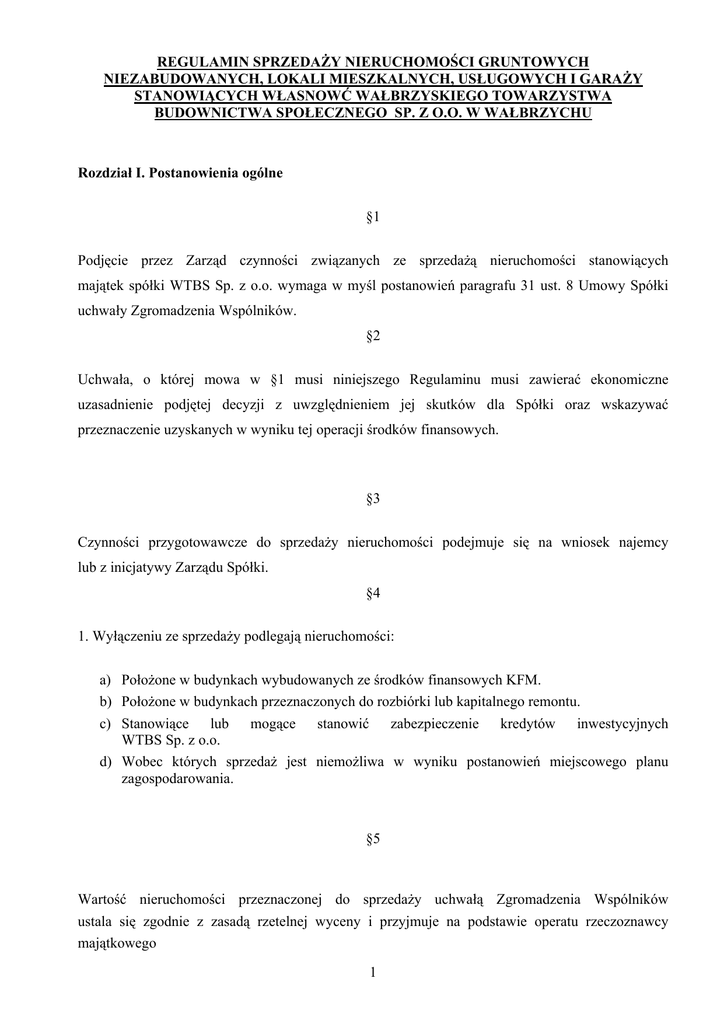 REGULAMIN SPRZEDAŻY NIERUCHOMOŚCI GRUNTOWYCH NIEZABUDOWANYCH, LOKALI MIESZKALNYCH, USŁUGOWYCH I GARAŻY STANOWIĄCYCH WŁASNOWĆ WAŁBRZYSKIEGO TOWARZYSTWA BUDOWNICTWA SPOŁECZNEGO SP. Z O.O. W WAŁBRZYCHU

Rozdział I. Postanowienia ogólne

§1

Podjęcie przez Zarząd czynności związanych ze sprzedażą nieruchomości stanowiących majątek spółki WTBS Sp. z o.o. wymaga w myśl postanowień paragrafu 31 ust. 8 Umowy Spółki uchwały Zgromadzenia Wspólników.

§2

Uchwała, o której mowa w §1 musi niniejszego Regulaminu musi zawierać ekonomiczne uzasadnienie podjętej decyzji z uwzględnieniem jej skutków dla Spółki oraz wskazywać przeznaczenie uzyskanych w wyniku tej operacji środków finansowych.

§3

Czynności przygotowawcze do sprzedaży nieruchomości podejmuje się na wniosek najemcy lub z inicjatywy Zarządu Spółki.

§4

1. Wyłączeniu ze sprzedaży podlegają nieruchomości:

a) Położone w budynkach wybudowanych ze środków finansowych KFM.
b) Położone w budynkach przeznaczonych do rozbiórki lub kapitalnego remontu.
c) Stanowiące lub mogące stanowić zabezpieczenie kredytów inwestycyjnych WTBS Sp. z o.o.
d) Wobec których sprzedaż jest niemożliwa w wyniku postanowień miejscowego planu zagospodarowania.

§5

Wartość nieruchomości przeznaczonej do sprzedaży uchwałą Zgromadzenia Wspólników ustala się zgodnie z zasadą rzetelnej wyceny i przyjmuje na podstawie operatu rzeczoznawcy majątkowego

1